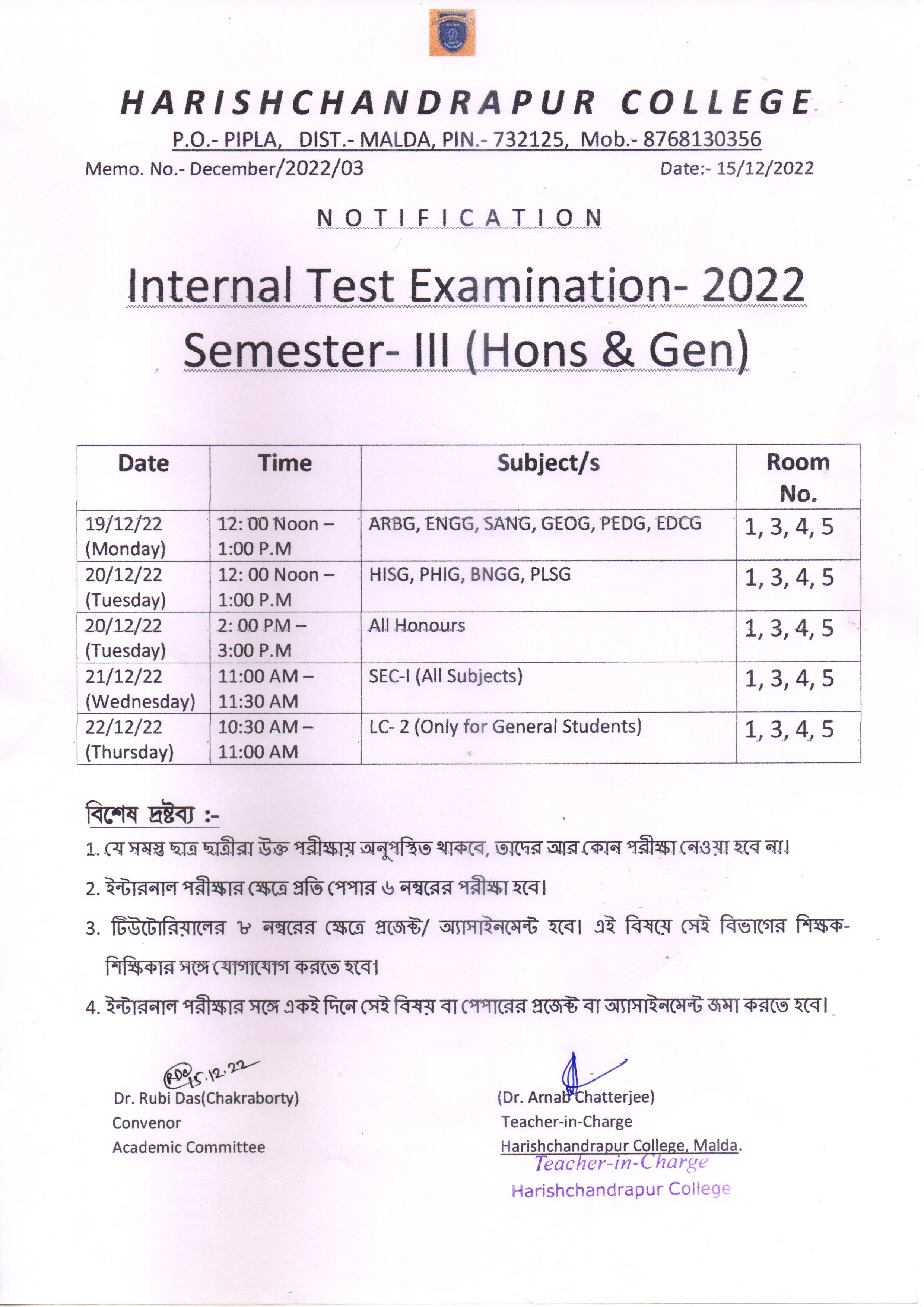 HARISHCHANDRAPUR COLLEGE

P.O.- PIPLA, DIST.- MALDA, PIN.- 732125, Mob.- 8768130356

Memo. No.- December/2022/03

Date:- 15/12/2022

NOTIFICATION

Internal Test Examination- 2022

Semester- III (Hons & Gen)

| Date | Time | Subject/s | Room No. |
|---|---|---|---|
| 19/12/22 (Monday) | 12: 00 Noon – 1:00 P.M | ARBG, ENGG, SANG, GEOG, PEDG, EDCG | 1, 3, 4, 5 |
| 20/12/22 (Tuesday) | 12: 00 Noon – 1:00 P.M | HISG, PHIG, BNGG, PLSG | 1, 3, 4, 5 |
| 20/12/22 (Tuesday) | 2: 00 PM – 3:00 P.M | All Honours | 1, 3, 4, 5 |
| 21/12/22 (Wednesday) | 11:00 AM – 11:30 AM | SEC-I (All Subjects) | 1, 3, 4, 5 |
| 22/12/22 (Thursday) | 10:30 AM – 11:00 AM | LC- 2 (Only for General Students) | 1, 3, 4, 5 |

বিশেষ দ্রষ্টব্য :-

1. যে সমস্ত ছাত্র ছাত্রীরা উক্ত পরীক্ষায় অনুপস্থিত থাকবে, তাদের আর কোন পরীক্ষা নেওয়া হবে না।

2. ইন্টারনাল পরীক্ষার ক্ষেত্রে প্রতি পেপার ৬ নম্বরের পরীক্ষা হবে।

3. টিউটোরিয়ালের ৮ নম্বরের ক্ষেত্রে প্রজেক্ট/ অ্যাসাইনমেন্ট হবে। এই বিষয়ে সেই বিভাগের শিক্ষক-শিক্ষিকার সঙ্গে যোগাযোগ করতে হবে।

4. ইন্টারনাল পরীক্ষার সঙ্গে একই দিনে সেই বিষয় বা পেপারের প্রজেক্ট বা অ্যাসাইনমেন্ট জমা করতে হবে।

RDC 15.12.22

Dr. Rubi Das(Chakraborty)
Convenor
Academic Committee

(Dr. Arnab Chatterjee)
Teacher-in-Charge
Harishchandrapur College, Malda.

Teacher-in-Charge
Harishchandrapur College